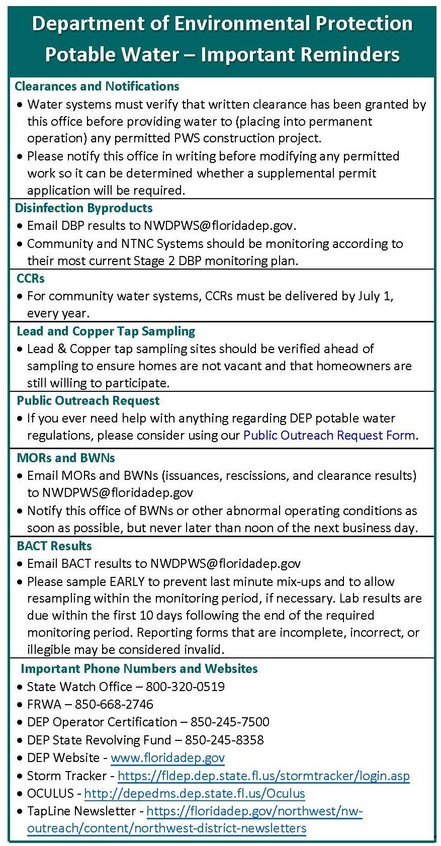 Department of Environmental Protection
Potable Water – Important Reminders

Clearances and Notifications
• Water systems must verify that written clearance has been granted by this office before providing water to (placing into permanent operation) any permitted PWS construction project.
• Please notify this office in writing before modifying any permitted work so it can be determined whether a supplemental permit application will be required.

Disinfection Byproducts
• Email DBP results to NWDPWS@floridadep.gov.
• Community and NTNC Systems should be monitoring according to their most current Stage 2 DBP monitoring plan.

CCRs
• For community water systems, CCRs must be delivered by July 1, every year.

Lead and Copper Tap Sampling
• Lead & Copper tap sampling sites should be verified ahead of sampling to ensure homes are not vacant and that homeowners are still willing to participate.

Public Outreach Request
• If you ever need help with anything regarding DEP potable water regulations, please consider using our Public Outreach Request Form.

MORs and BWNs
• Email MORs and BWNs (issuances, rescissions, and clearance results) to NWDPWS@floridadep.gov
• Notify this office of BWNs or other abnormal operating conditions as soon as possible, but never later than noon of the next business day.

BACT Results
• Email BACT results to NWDPWS@floridadep.gov
• Please sample EARLY to prevent last minute mix-ups and to allow resampling within the monitoring period, if necessary. Lab results are due within the first 10 days following the end of the required monitoring period. Reporting forms that are incomplete, incorrect, or illegible may be considered invalid.

Important Phone Numbers and Websites
• State Watch Office – 800-320-0519
• FRWA – 850-668-2746
• DEP Operator Certification – 850-245-7500
• DEP State Revolving Fund – 850-245-8358
• DEP Website - www.floridadep.gov
• Storm Tracker - https://fldep.dep.state.fl.us/stormtracker/login.asp
• OCULUS - http://depedms.dep.state.fl.us/Oculus
• TapLine Newsletter - https://floridadep.gov/northwest/nw-outreach/content/northwest-district-newsletters